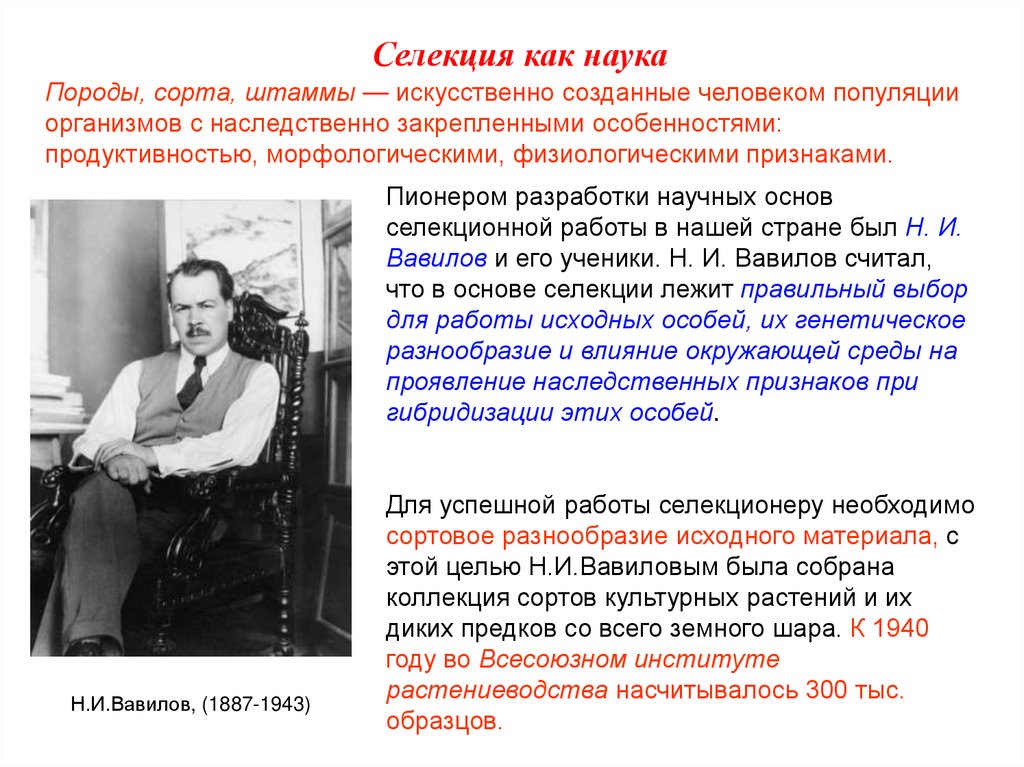 Селекция как наука

Породы, сорта, штаммы — искусственно созданные человеком популяции организмов с наследственно закрепленными особенностями: продуктивностью, морфологическими, физиологическими признаками.

Пионером разработки научных основ селекционной работы в нашей стране был Н. И. Вавилов и его ученики. Н. И. Вавилов считал, что в основе селекции лежит правильный выбор для работы исходных особей, их генетическое разнообразие и влияние окружающей среды на проявление наследственных признаков при гибридизации этих особей.

Для успешной работы селекционеру необходимо сортовое разнообразие исходного материала, с этой целью Н.И.Вавиловым была собрана коллекция сортов культурных растений и их диких предков со всего земного шара. К 1940 году во Всесоюзном институте растениеводства насчитывалось 300 тыс. образцов.

Н.И.Вавилов, (1887-1943)